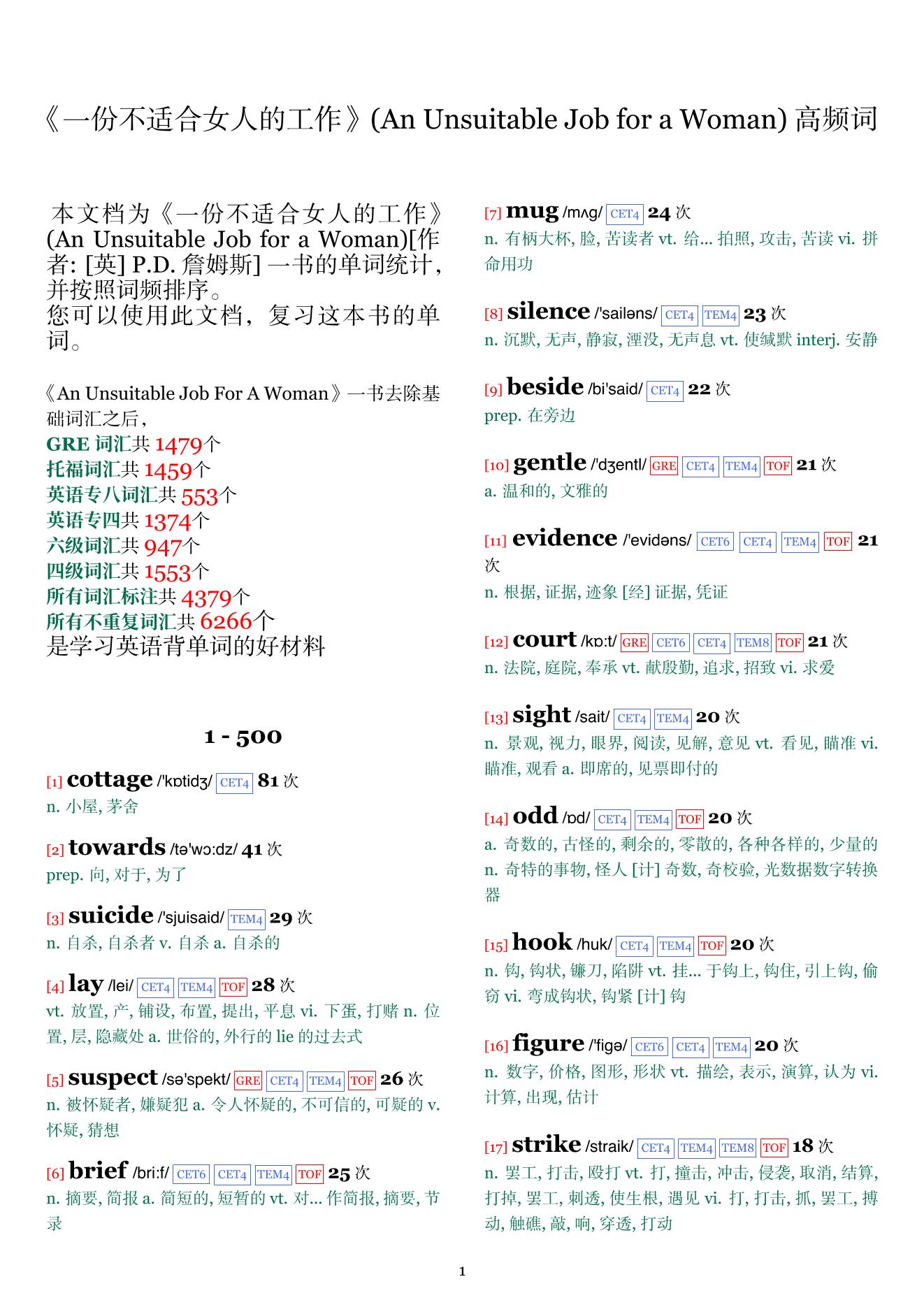 《一份不适合女人的工作》(An Unsuitable Job for a Woman) 高频词

本文档为《一份不适合女人的工作》(An Unsuitable Job for a Woman)[作者: [英] P.D. 詹姆斯] 一书的单词统计, 并按照词频排序。
您可以使用此文档, 复习这本书的单词。

《An Unsuitable Job For A Woman》一书去除基础词汇之后,
GRE 词汇共 1479个
托福词汇共 1459个
英语专八词汇共 553个
英语专四共 1374个
六级词汇共 947个
四级词汇共 1553个
所有词汇标注共 4379个
所有不重复词汇共 6266个
是学习英语背单词的好材料

1 - 500

[1] cottage /'kɒtidʒ/ CET4 81 次
n. 小屋, 茅舍

[2] towards /tə'wɔ:dz/ 41 次
prep. 向, 对于, 为了

[3] suicide /'sjuisaid/ TEM4 29 次
n. 自杀, 自杀者 v. 自杀 a. 自杀的

[4] lay /lei/ CET4 TEM4 TOF 28 次
vt. 放置, 产, 铺设, 布置, 提出, 平息 vi. 下蛋, 打赌 n. 位置, 层, 隐藏处 a. 世俗的, 外行的 lie 的过去式

[5] suspect /sə'spekt/ GRE CET4 TEM4 TOF 26 次
n. 被怀疑者, 嫌疑犯 a. 令人怀疑的, 不可信的, 可疑的 v. 怀疑, 猜想

[6] brief /bri:f/ CET6 CET4 TEM4 TOF 25 次
n. 摘要, 简报 a. 简短的, 短暂的 vt. 对... 作简报, 摘要, 节录

[7] mug /mʌg/ CET4 24 次
n. 有柄大杯, 脸, 苦读者 vt. 给... 拍照, 攻击, 苦读 vi. 拼命用功

[8] silence /'sailəns/ CET4 TEM4 23 次
n. 沉默, 无声, 静寂, 湮没, 无声息 vt. 使缄默 interj. 安静

[9] beside /bi'said/ CET4 22 次
prep. 在旁边

[10] gentle /'dʒentl/ GRE CET4 TEM4 TOF 21 次
a. 温和的, 文雅的

[11] evidence /'evidəns/ CET6 CET4 TEM4 TOF 21 次
n. 根据, 证据, 迹象 [经] 证据, 凭证

[12] court /kɒ:t/ GRE CET6 CET4 TEM8 TOF 21 次
n. 法院, 庭院, 奉承 vt. 献殷勤, 追求, 招致 vi. 求爱

[13] sight /sait/ CET4 TEM4 20 次
n. 景观, 视力, 眼界, 阅读, 见解, 意见 vt. 看见, 瞄准 vi. 瞄准, 观看 a. 即席的, 见票即付的

[14] odd /ɒd/ CET4 TEM4 TOF 20 次
a. 奇数的, 古怪的, 剩余的, 零散的, 各种各样的, 少量的 n. 奇特的事物, 怪人 [计] 奇数, 奇校验, 光数据数字转换器

[15] hook /huk/ CET4 TEM4 TOF 20 次
n. 钩, 钩状, 镰刀, 陷阱 vt. 挂... 于钩上, 钩住, 引上钩, 偷窃 vi. 弯成钩状, 钩紧 [计] 钩

[16] figure /'figə/ CET6 CET4 TEM4 20 次
n. 数字, 价格, 图形, 形状 vt. 描绘, 表示, 演算, 认为 vi. 计算, 出现, 估计

[17] strike /straik/ CET4 TEM4 TEM8 TOF 18 次
n. 罢工, 打击, 殴打 vt. 打, 撞击, 冲击, 侵袭, 取消, 结算, 打掉, 罢工, 刺透, 使生根, 遇见 vi. 打, 打击, 抓, 罢工, 搏动, 触礁, 敲, 响, 穿透, 打动

1